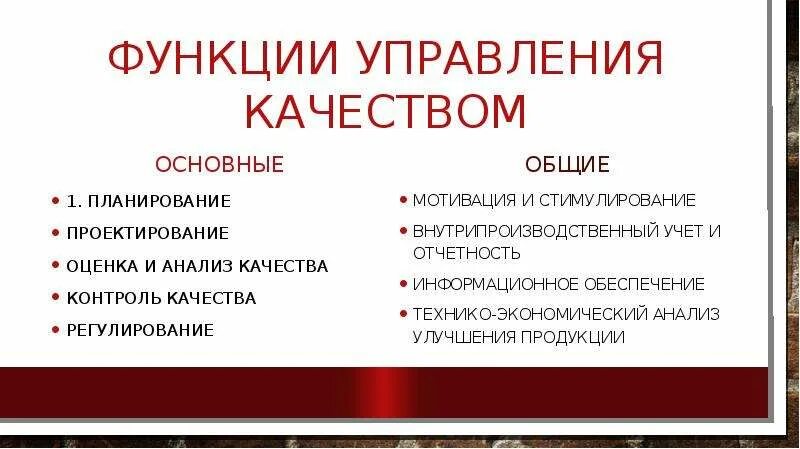 ФУНКЦИИ УПРАВЛЕНИЯ КАЧЕСТВОМ

ОСНОВНЫЕ

• 1. ПЛАНИРОВАНИЕ
• ПРОЕКТИРОВАНИЕ
• ОЦЕНКА И АНАЛИЗ КАЧЕСТВА
• КОНТРОЛЬ КАЧЕСТВА
• РЕГУЛИРОВАНИЕ

ОБЩИЕ

• МОТИВАЦИЯ И СТИМУЛИРОВАНИЕ
• ВНУТРИПРОИЗВОДСТВЕННЫЙ УЧЕТ И ОТЧЕТНОСТЬ
• ИНФОРМАЦИОННОЕ ОБЕСПЕЧЕНИЕ
• ТЕХНИКО-ЭКОНОМИЧЕСКИЙ АНАЛИЗ УЛУЧШЕНИЯ ПРОДУКЦИИ